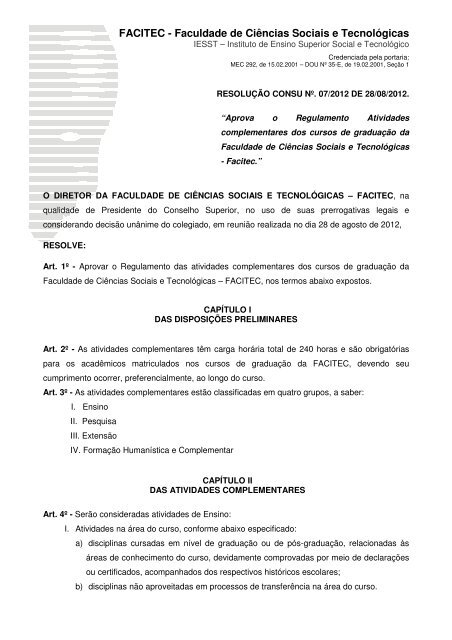 FACITEC - Faculdade de Ciências Sociais e Tecnológicas
IESST – Instituto de Ensino Superior Social e Tecnológico
Credenciada pela portaria:
MEC 292, de 15.02.2001 – DOU Nº 35-E, de 19.02.2001, Seção 1

RESOLUÇÃO CONSU Nº. 07/2012 DE 28/08/2012.

"Aprova o Regulamento Atividades complementares dos cursos de graduação da Faculdade de Ciências Sociais e Tecnológicas - Facitec."

O DIRETOR DA FACULDADE DE CIÊNCIAS SOCIAIS E TECNOLÓGICAS – FACITEC, na qualidade de Presidente do Conselho Superior, no uso de suas prerrogativas legais e considerando decisão unânime do colegiado, em reunião realizada no dia 28 de agosto de 2012,

RESOLVE:

Art. 1º - Aprovar o Regulamento das atividades complementares dos cursos de graduação da Faculdade de Ciências Sociais e Tecnológicas – FACITEC, nos termos abaixo expostos.

CAPÍTULO I
DAS DISPOSIÇÕES PRELIMINARES

Art. 2º - As atividades complementares têm carga horária total de 240 horas e são obrigatórias para os acadêmicos matriculados nos cursos de graduação da FACITEC, devendo seu cumprimento ocorrer, preferencialmente, ao longo do curso.
Art. 3º - As atividades complementares estão classificadas em quatro grupos, a saber:
I. Ensino
II. Pesquisa
III. Extensão
IV. Formação Humanística e Complementar

CAPÍTULO II
DAS ATIVIDADES COMPLEMENTARES

Art. 4º - Serão consideradas atividades de Ensino:
I. Atividades na área do curso, conforme abaixo especificado:
a) disciplinas cursadas em nível de graduação ou de pós-graduação, relacionadas às áreas de conhecimento do curso, devidamente comprovadas por meio de declarações ou certificados, acompanhados dos respectivos históricos escolares;
b) disciplinas não aproveitadas em processos de transferência na área do curso.